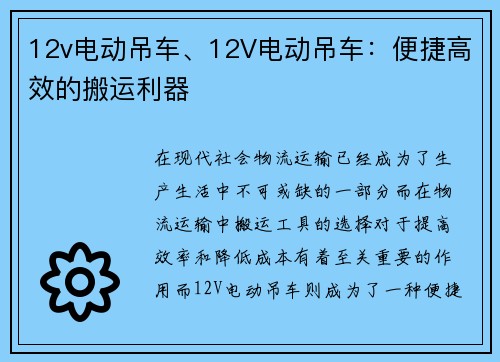 12v电动吊车、12V电动吊车：便捷高效的搬运利器

在现代社会物流运输已经成为了生产生活中不可或缺的一部分而在物流运输中搬运工具的选择对于提高效率和降低成本有着至关重要的作用而12V电动吊车则成为了一种便捷